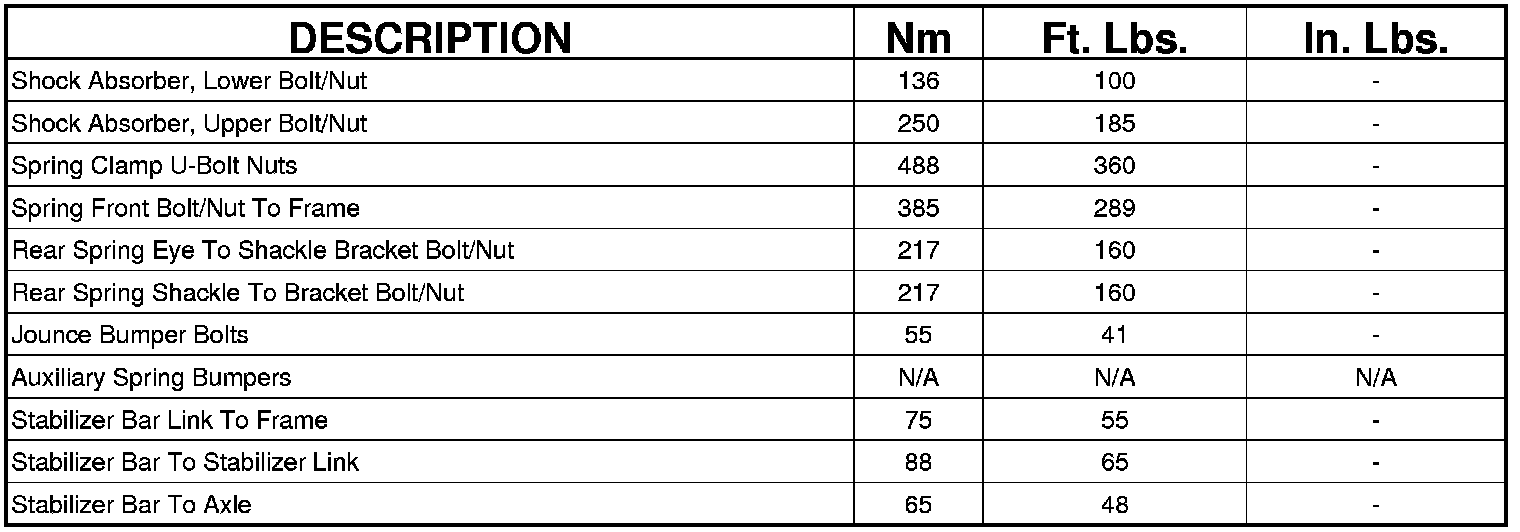 | DESCRIPTION | Nm | Ft. Lbs. | In. Lbs. |
|---|---|---|---|
| Shock Absorber, Lower Bolt/Nut | 136 | 100 | - |
| Shock Absorber, Upper Bolt/Nut | 250 | 185 | - |
| Spring Clamp U-Bolt Nuts | 488 | 360 | - |
| Spring Front Bolt/Nut To Frame | 385 | 289 | - |
| Rear Spring Eye To Shackle Bracket Bolt/Nut | 217 | 160 | - |
| Rear Spring Shackle To Bracket Bolt/Nut | 217 | 160 | - |
| Jounce Bumper Bolts | 55 | 41 | - |
| Auxiliary Spring Bumpers | N/A | N/A | N/A |
| Stabilizer Bar Link To Frame | 75 | 55 | - |
| Stabilizer Bar To Stabilizer Link | 88 | 65 | - |
| Stabilizer Bar To Axle | 65 | 48 | - |